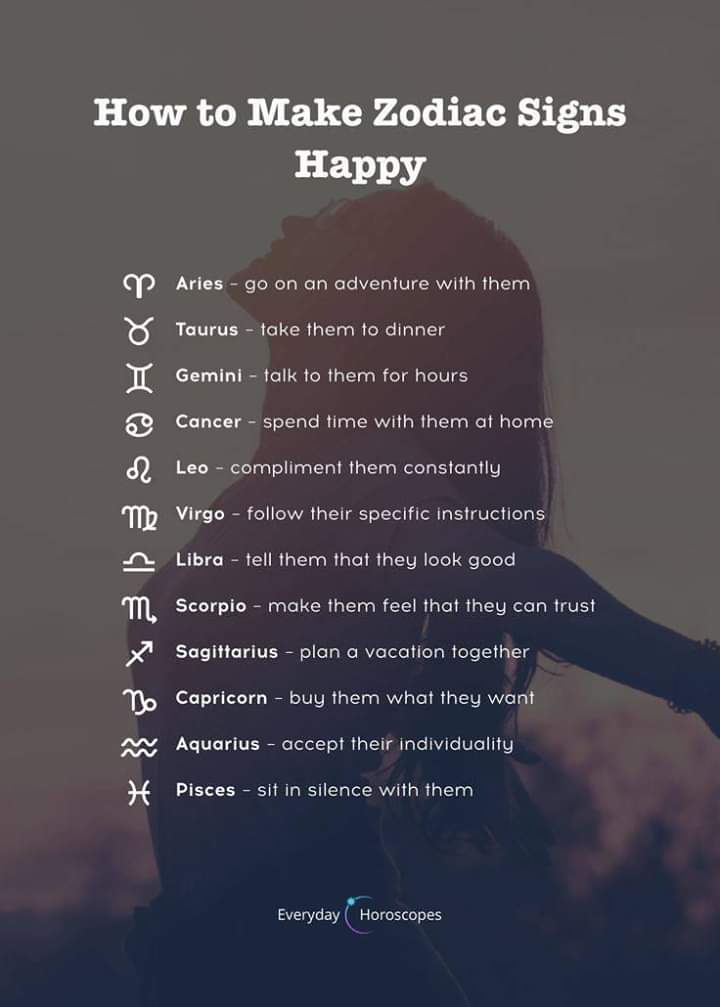 How to Make Zodiac Signs Happy

♈ Aries - go on an adventure with them
♉ Taurus - take them to dinner
♊ Gemini - talk to them for hours
♋ Cancer - spend time with them at home
♌ Leo - compliment them constantly
♍ Virgo - follow their specific instructions
♎ Libra - tell them that they look good
♏ Scorpio - make them feel that they can trust
♐ Sagittarius - plan a vacation together
♑ Capricorn - buy them what they want
♒ Aquarius - accept their individuality
♓ Pisces - sit in silence with them

Everyday Horoscopes